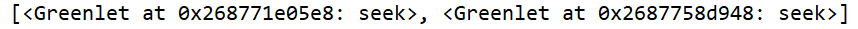 [<Greenlet at 0x268771e05e8: seek>, <Greenlet at 0x2687758d948: seek>]